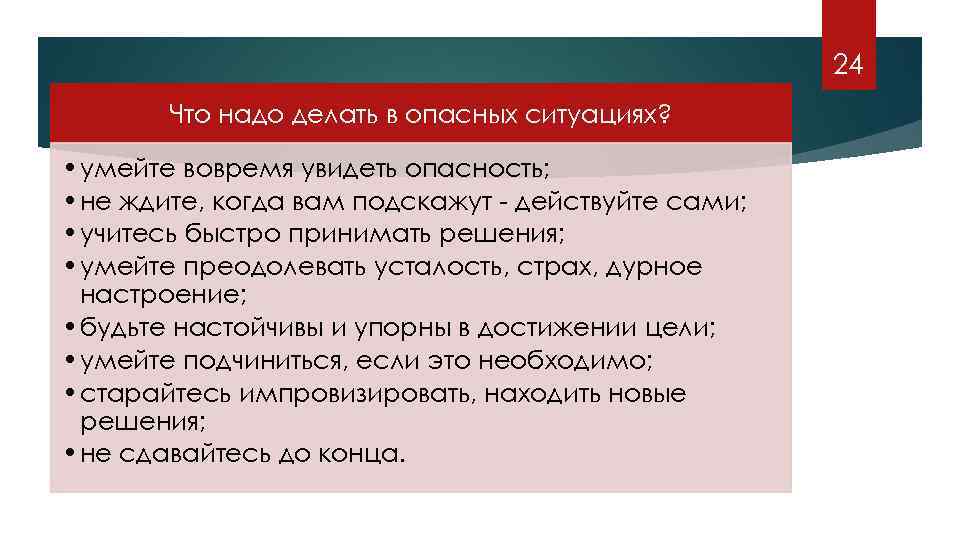 24

Что надо делать в опасных ситуациях?

• умейте вовремя увидеть опасность;
• не ждите, когда вам подскажут - действуйте сами;
• учитесь быстро принимать решения;
• умейте преодолевать усталость, страх, дурное настроение;
• будьте настойчивы и упорны в достижении цели;
• умейте подчиниться, если это необходимо;
• старайтесь импровизировать, находить новые решения;
• не сдавайтесь до конца.